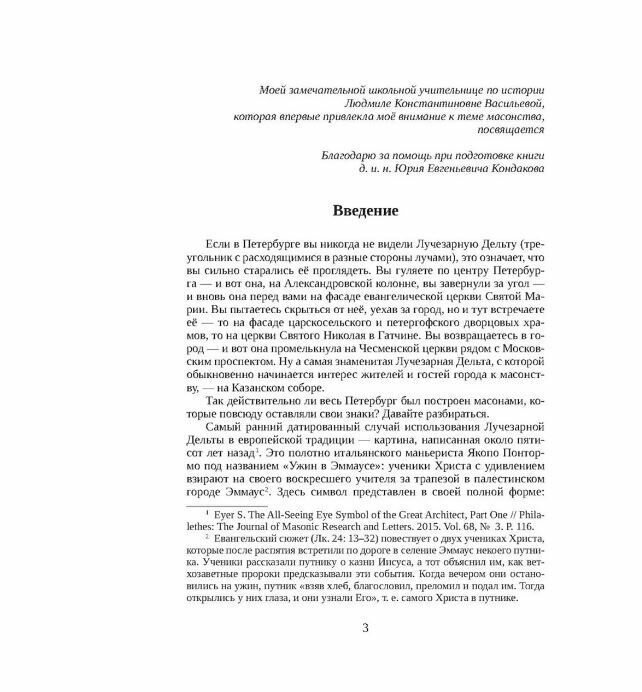 Моей замечательной школьной учительнице по истории
Людмиле Константиновне Васильевой,
которая впервые привлекла моё внимание к теме масонства,
посвящается

Благодарю за помощь при подготовке книги
д. и. н. Юрия Евгеньевича Кондакова

Введение

Если в Петербурге вы никогда не видели Лучезарную Дельту (треугольник с расходящимися в разные стороны лучами), это означает, что вы сильно старались её проглядеть. Вы гуляете по центру Петербурга — и вот она, на Александровской колонне, вы завернули за угол — и вновь она перед вами на фасаде евангелической церкви Святой Марии. Вы пытаетесь скрыться от неё, уехав за город, но и тут встречаете её — то на фасаде царскосельского и петергофского дворцовых храмов, то на церкви Святого Николая в Гатчине. Вы возвращаетесь в город — и вот она промелькнула на Чесменской церкви рядом с Московским проспектом. Ну а самая знаменитая Лучезарная Дельта, с которой обыкновенно начинается интерес жителей и гостей города к масонству, — на Казанском соборе.

Так действительно ли весь Петербург был построен масонами, которые повсюду оставляли свои знаки? Давайте разбираться.

Самый ранний датированный случай использования Лучезарной Дельты в европейской традиции — картина, написанная около пятисот лет назад$^1$. Это полотно итальянского маньериста Якопо Понтормо под названием «Ужин в Эммаусе»: ученики Христа с удивлением взирают на своего воскресшего учителя за трапезой в палестинском городе Эммаус$^2$. Здесь символ представлен в своей полной форме:

$^1$ Eyer S. The All-Seeing Eye Symbol of the Great Architect, Part One // Philalethes: The Journal of Masonic Research and Letters. 2015. Vol. 68, № 3. P. 116.

$^2$ Евангельский сюжет (Лк. 24: 13–32) повествует о двух учениках Христа, которые после распятия встретили по дороге в селение Эммаус некоего путника. Ученики рассказали путнику о казни Иисуса, а тот объяснил им, как ветхозаветные пророки предсказывали эти события. Когда вечером они остановились на ужин, путник «взяв хлеб, благословил, преломил и подал им. Тогда открылись у них глаза, и они узнали Его», т. е. самого Христа в путнике.

3